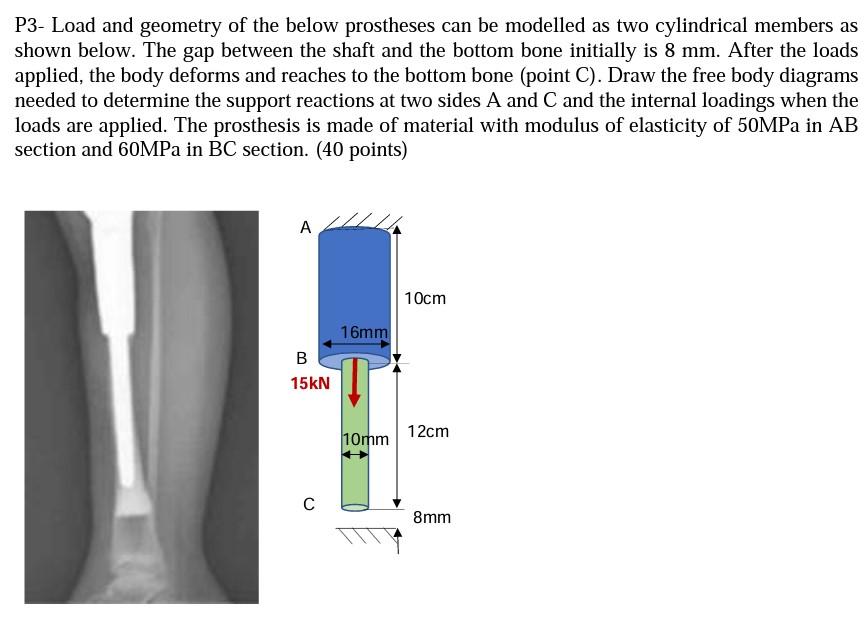 P3- Load and geometry of the below prostheses can be modelled as two cylindrical members as shown below. The gap between the shaft and the bottom bone initially is 8 mm. After the loads applied, the body deforms and reaches to the bottom bone (point C). Draw the free body diagrams needed to determine the support reactions at two sides A and C and the internal loadings when the loads are applied. The prosthesis is made of material with modulus of elasticity of 50MPa in AB section and 60MPa in BC section. (40 points)

A
10cm
16mm
B
15kN
10mm
12cm
C
8mm